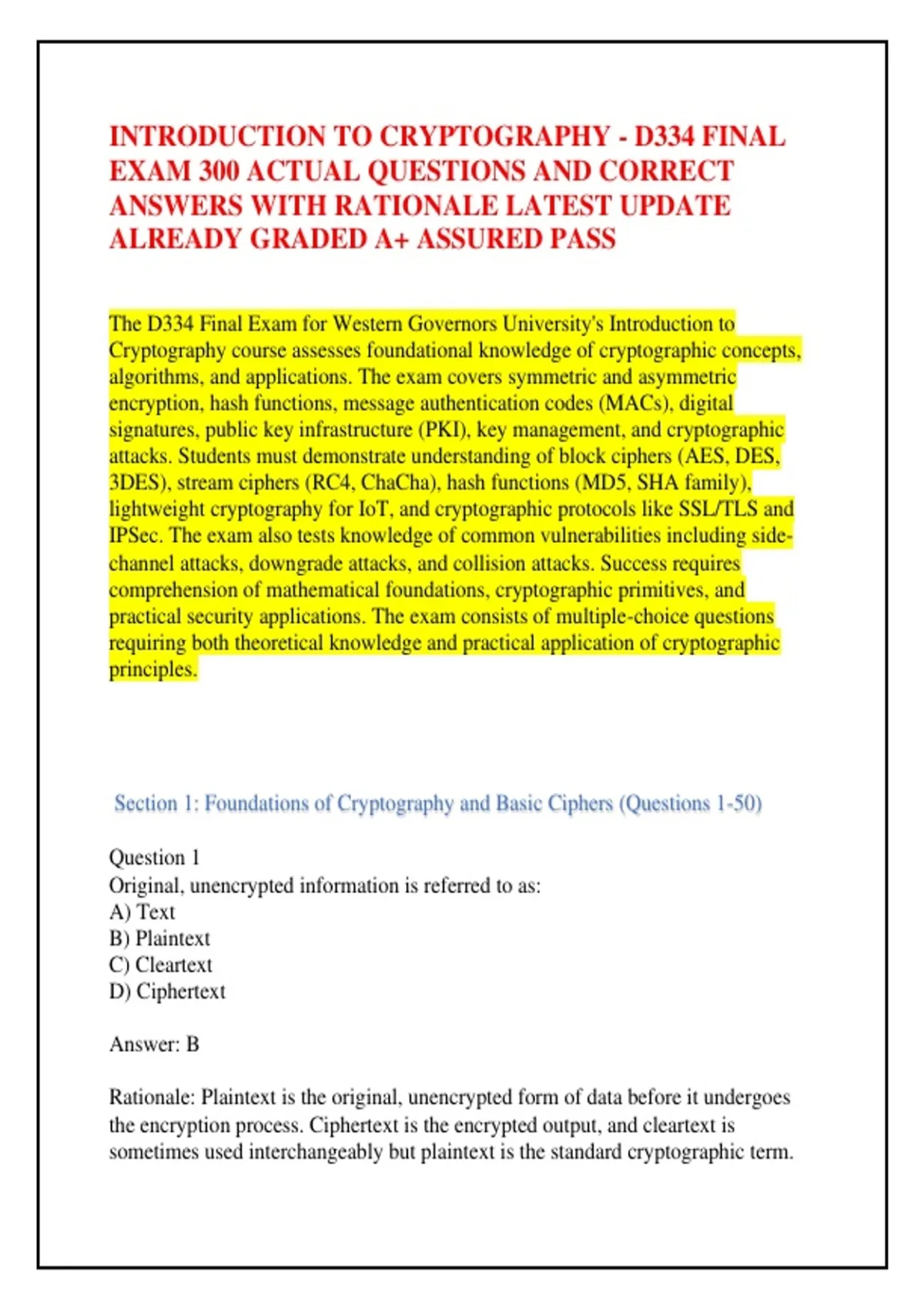 INTRODUCTION TO CRYPTOGRAPHY - D334 FINAL EXAM 300 ACTUAL QUESTIONS AND CORRECT ANSWERS WITH RATIONALE LATEST UPDATE ALREADY GRADED A+ ASSURED PASS

The D334 Final Exam for Western Governors University's Introduction to Cryptography course assesses foundational knowledge of cryptographic concepts, algorithms, and applications. The exam covers symmetric and asymmetric encryption, hash functions, message authentication codes (MACs), digital signatures, public key infrastructure (PKI), key management, and cryptographic attacks. Students must demonstrate understanding of block ciphers (AES, DES, 3DES), stream ciphers (RC4, ChaCha), hash functions (MD5, SHA family), lightweight cryptography for IoT, and cryptographic protocols like SSL/TLS and IPSec. The exam also tests knowledge of common vulnerabilities including side-channel attacks, downgrade attacks, and collision attacks. Success requires comprehension of mathematical foundations, cryptographic primitives, and practical security applications. The exam consists of multiple-choice questions requiring both theoretical knowledge and practical application of cryptographic principles.

Section 1: Foundations of Cryptography and Basic Ciphers (Questions 1-50)

Question 1
Original, unencrypted information is referred to as:
A) Text
B) Plaintext
C) Cleartext
D) Ciphertext

Answer: B

Rationale: Plaintext is the original, unencrypted form of data before it undergoes the encryption process. Ciphertext is the encrypted output, and cleartext is sometimes used interchangeably but plaintext is the standard cryptographic term.